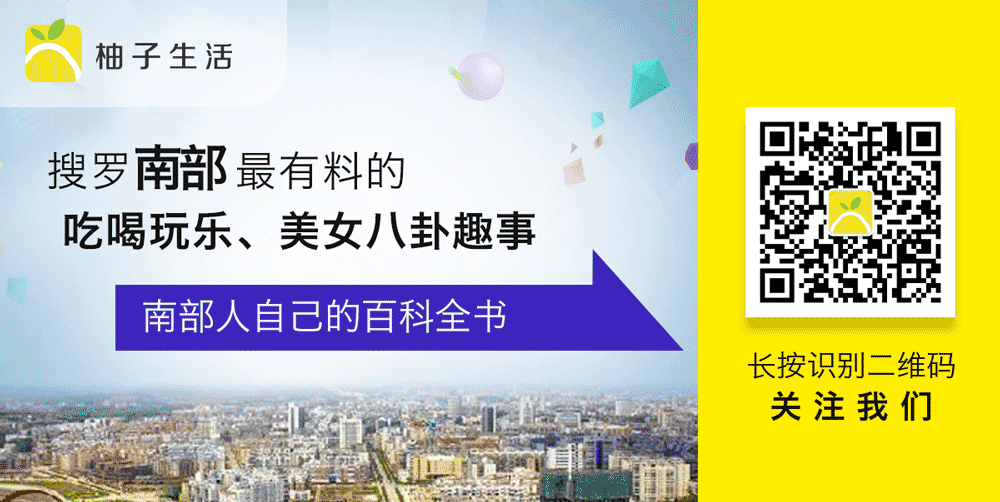 柚子生活

搜罗南部最有料的
吃喝玩乐、美女八卦趣事

南部人自己的百科全书

长按识别二维码
关注我们